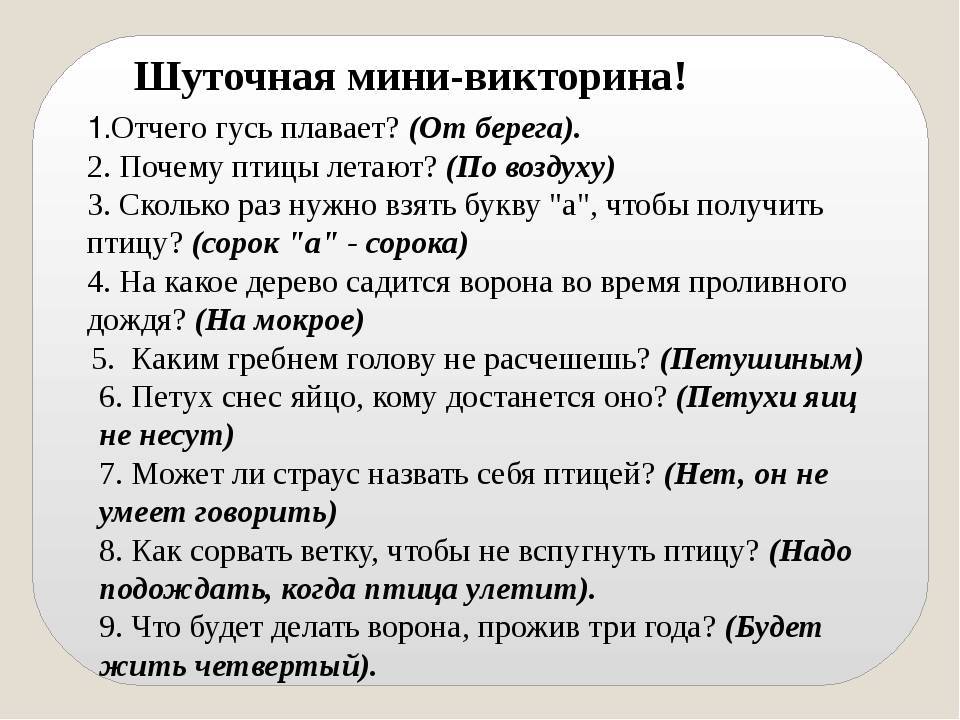 Шуточная мини-викторина!

1.Отчего гусь плавает? (От берега).
2. Почему птицы летают? (По воздуху)
3. Сколько раз нужно взять букву "а", чтобы получить птицу? (сорок "а" - сорока)
4. На какое дерево садится ворона во время проливного дождя? (На мокрое)
5. Каким гребнем голову не расчешешь? (Петушиным)
6. Петух снес яйцо, кому достанется оно? (Петухи яиц не несут)
7. Может ли страус назвать себя птицей? (Нет, он не умеет говорить)
8. Как сорвать ветку, чтобы не вспугнуть птицу? (Надо подождать, когда птица улетит).
9. Что будет делать ворона, прожив три года? (Будет жить четвертый).